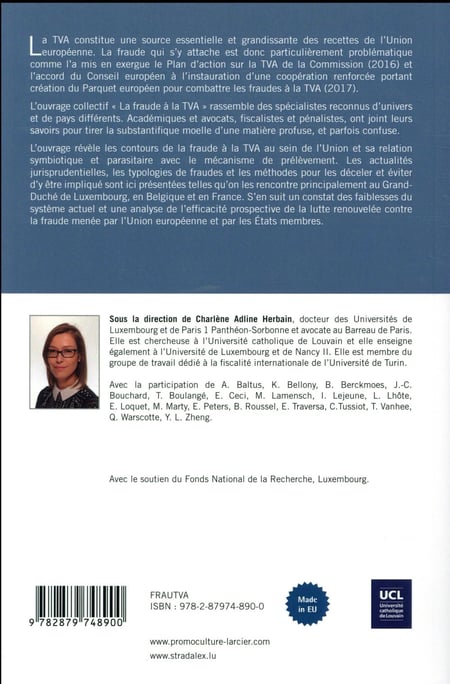 La TVA constitue une source essentielle et grandissante des recettes de l'Union européenne. La fraude qui s'y attache est donc particulièrement problématique comme l'a mis en exergue le Plan d'action sur la TVA de la Commission (2016) et l'accord du Conseil européen à l'instauration d'une coopération renforcée portant création du Parquet européen pour combattre les fraudes à la TVA (2017).

L'ouvrage collectif « La fraude à la TVA » rassemble des spécialistes reconnus d'univers et de pays différents. Académiques et avocats, fiscalistes et pénalistes, ont joint leurs savoirs pour tirer la substantifique moelle d'une matière profuse, et parfois confuse.

L'ouvrage révèle les contours de la fraude à la TVA au sein de l'Union et sa relation symbiotique et parasitaire avec le mécanisme de prélèvement. Les actualités jurisprudentielles, les typologies de fraudes et les méthodes pour les déceler et éviter d'y être impliqué sont ici présentées telles qu'on les rencontre principalement au Grand-Duché de Luxembourg, en Belgique et en France. S'en suit un constat des faiblesses du système actuel et une analyse de l'efficacité prospective de la lutte renouvelée contre la fraude menée par l'Union européenne et par les États membres.

Sous la direction de Charlène Adline Herbain, docteur des Universités de Luxembourg et de Paris 1 Panthéon-Sorbonne et avocate au Barreau de Paris. Elle est chercheuse à l'Université catholique de Louvain et elle enseigne également à l'Université de Luxembourg et de Nancy II. Elle est membre du groupe de travail dédié à la fiscalité internationale de l'Université de Turin.

Avec la participation de A. Baltus, K. Bellony, B. Berckmoes, J.-C. Bouchard, T. Boulangé, E. Ceci, M. Lamensch, I. Lejeune, L. Lhôte, E. Loquet, M. Marty, E. Peters, B. Roussel, E. Traversa, C.Tussiot, T. Vanhee, Q. Warscotte, Y. L. Zheng.

Avec le soutien du Fonds National de la Recherche, Luxembourg.

9 782879 748900

FRAUTVA
ISBN : 978-2-87974-890-0

Made in EU

UCL
Université catholique de Louvain

www.promoculture-larcier.com
www.stradalex.lu